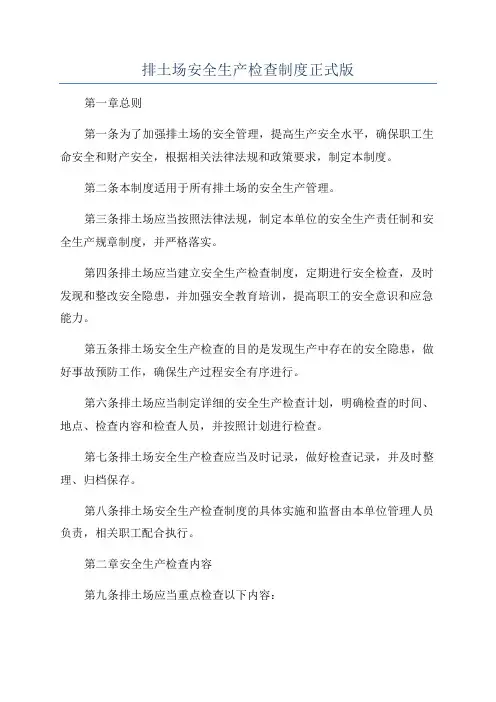 排土场安全生产检查制度正式版

第一章总则

第一条为了加强排土场的安全管理，提高生产安全水平，确保职工生命安全和财产安全，根据相关法律法规和政策要求，制定本制度。

第二条本制度适用于所有排土场的安全生产管理。

第三条排土场应当按照法律法规，制定本单位的安全生产责任制和安全生产规章制度，并严格落实。

第四条排土场应当建立安全生产检查制度，定期进行安全检查，及时发现和整改安全隐患，并加强安全教育培训，提高职工的安全意识和应急能力。

第五条排土场安全生产检查的目的是发现生产中存在的安全隐患，做好事故预防工作，确保生产过程安全有序进行。

第六条排土场应当制定详细的安全生产检查计划，明确检查的时间、地点、检查内容和检查人员，并按照计划进行检查。

第七条排土场安全生产检查应当及时记录，做好检查记录，并及时整理、归档保存。

第八条排土场安全生产检查制度的具体实施和监督由本单位管理人员负责，相关职工配合执行。

第二章安全生产检查内容

第九条排土场应当重点检查以下内容：